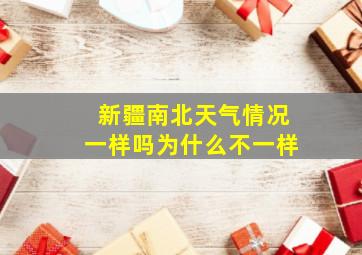 新疆南北天气情况
一样吗为什么不一样